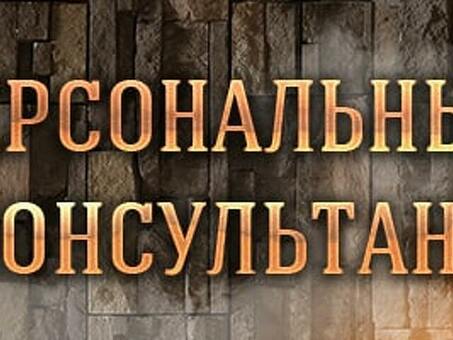 РСОНАЛЬНЫ
ОНСУЛЬТАН